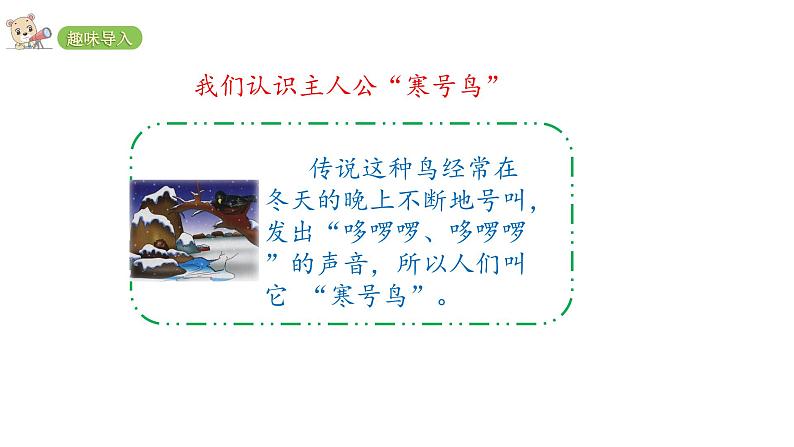 趣味导入

我们认识主人公“寒号鸟”

传说这种鸟经常在冬天的晚上不断地号叫，发出“哆啰啰、哆啰啰”的声音，所以人们叫它 “寒号鸟”。